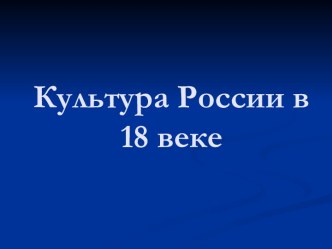 Культура России в 18 веке